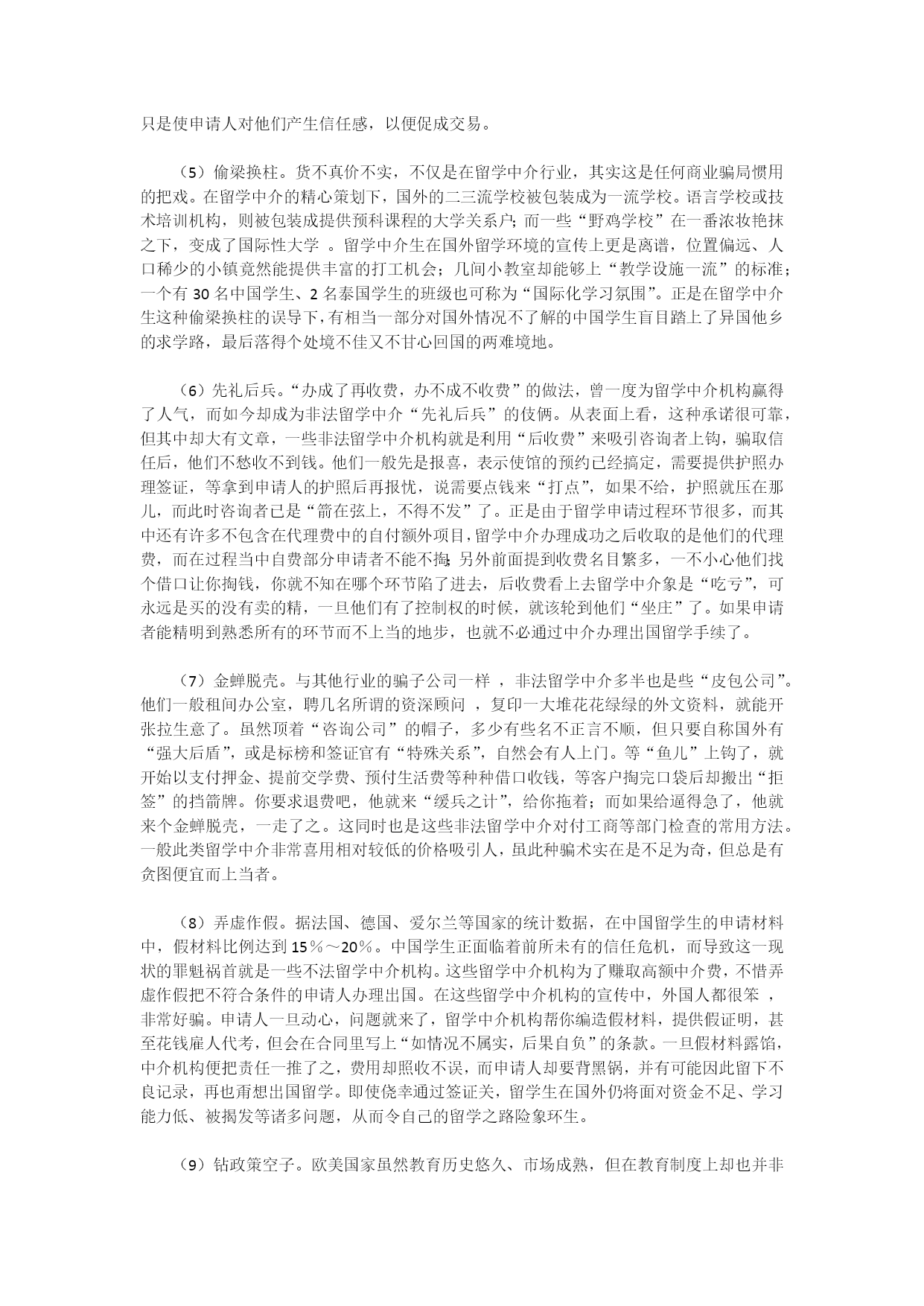 只是使申请人对他们产生信任感，以便促成交易。

（5）偷梁换柱。货不真价不实，不仅是在留学中介行业，其实这是任何商业骗局惯用的把戏。在留学中介的精心策划下，国外的二三流学校被包装成为一流学校。语言学校或技术培训机构，则被包装成提供预科课程的大学关系户；而一些“野鸡学校”在一番浓妆艳抹之下，变成了国际性大学 。留学中介生在国外留学环境的宣传上更是离谱，位置偏远、人口稀少的小镇竟然能提供丰富的打工机会；几间小教室却能够上“教学设施一流”的标准；一个有 30 名中国学生、2 名泰国学生的班级也可称为“国际化学习氛围”。正是在留学中介生这种偷梁换柱的误导下，有相当一部分对国外情况不了解的中国学生盲目踏上了异国他乡的求学路，最后落得个处境不佳又不甘心回国的两难境地。

（6）先礼后兵。“办成了再收费，办不成不收费”的做法，曾一度为留学中介机构赢得了人气，而如今却成为非法留学中介“先礼后兵”的伎俩。从表面上看，这种承诺很可靠，但其中却大有文章，一些非法留学中介机构就是利用“后收费”来吸引咨询者上钩，骗取信任后，他们不愁收不到钱。他们一般先是报喜，表示使馆的预约已经搞定，需要提供护照办理签证，等拿到申请人的护照后再报忧，说需要点钱来“打点”，如果不给，护照就压在那儿，而此时咨询者已是“箭在弦上，不得不发”了。正是由于留学申请过程环节很多，而其中还有许多不包含在代理费中的自付额外项目，留学中介办理成功之后收取的是他们的代理费，而在过程当中自费部分申请者不能不掏；另外前面提到收费名目繁多，一不小心他们找个借口让你掏钱，你就不知在哪个环节陷了进去，后收费看上去留学中介象是“吃亏”，可永远是买的没有卖的精，一旦他们有了控制权的时候，就该轮到他们“坐庄”了。如果申请者能精明到熟悉所有的环节而不上当的地步，也就不必通过中介办理出国留学手续了。

（7）金蝉脱壳。与其他行业的骗子公司一样 ，非法留学中介多半也是些“皮包公司”。他们一般租间办公室，聘几名所谓的资深顾问 ，复印一大堆花花绿绿的外文资料，就能开张拉生意了。虽然顶着“咨询公司”的帽子，多少有些名不正言不顺，但只要自称国外有“强大后盾”，或是标榜和签证官有“特殊关系”，自然会有人上门。等“鱼儿”上钩了，就开始以支付押金、提前交学费、预付生活费等种种借口收钱，等客户掏完口袋后却搬出“拒签”的挡箭牌。你要求退费吧，他就来“缓兵之计”，给你拖着；而如果给逼得急了，他就来个金蝉脱壳，一走了之。这同时也是这些非法留学中介对付工商等部门检查的常用方法。一般此类留学中介非常喜用相对较低的价格吸引人，虽此种骗术实在是不足为奇，但总是有贪图便宜而上当者。

（8）弄虚作假。据法国、德国、爱尔兰等国家的统计数据，在中国留学生的申请材料中，假材料比例达到 15％～20％。中国学生正面临着前所未有的信任危机，而导致这一现状的罪魁祸首就是一些不法留学中介机构。这些留学中介机构为了赚取高额中介费，不惜弄虚作假把不符合条件的申请人办理出国。在这些留学中介机构的宣传中，外国人都很笨 ，非常好骗。申请人一旦动心，问题就来了，留学中介机构帮你编造假材料，提供假证明，甚至花钱雇人代考，但会在合同里写上“如情况不属实，后果自负”的条款。一旦假材料露馅，中介机构便把责任一推了之，费用却照收不误，而申请人却要背黑锅，并有可能因此留下不良记录，再也甭想出国留学。即使侥幸通过签证关，留学生在国外仍将面对资金不足、学习能力低、被揭发等诸多问题，从而令自己的留学之路险象环生。

（9）钻政策空子。欧美国家虽然教育历史悠久、市场成熟，但在教育制度上却也并非